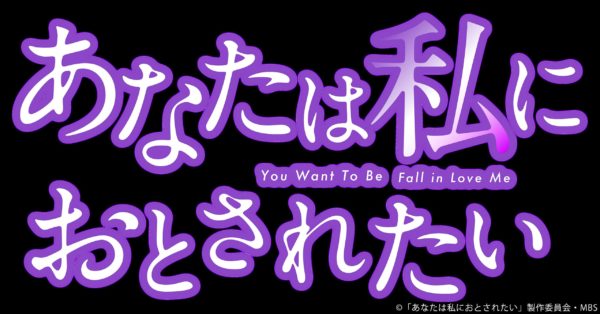 あなたは私に
You Want To Be Fall in Love Me
おとされたい

©「あなたは私におとされたい」製作委員会・MBS